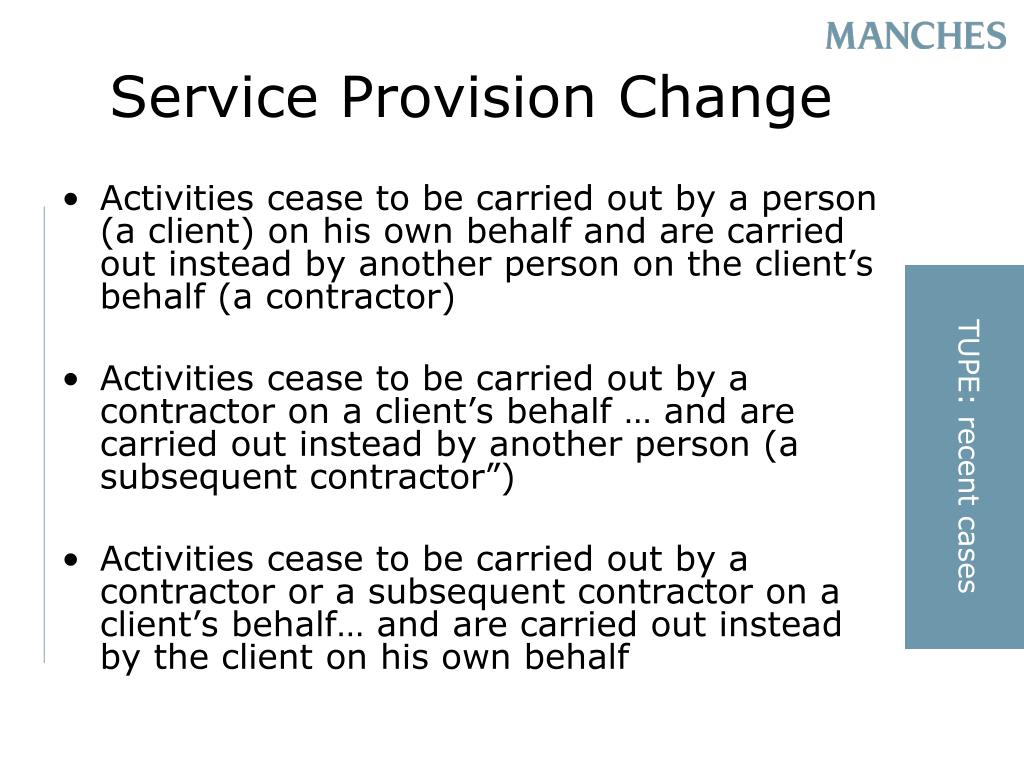 MANCHES

Service Provision Change

• Activities cease to be carried out by a person (a client) on his own behalf and are carried out instead by another person on the client’s behalf (a contractor)

• Activities cease to be carried out by a contractor on a client’s behalf … and are carried out instead by another person (a subsequent contractor”)

• Activities cease to be carried out by a contractor or a subsequent contractor on a client’s behalf… and are carried out instead by the client on his own behalf

TUPE: recent cases